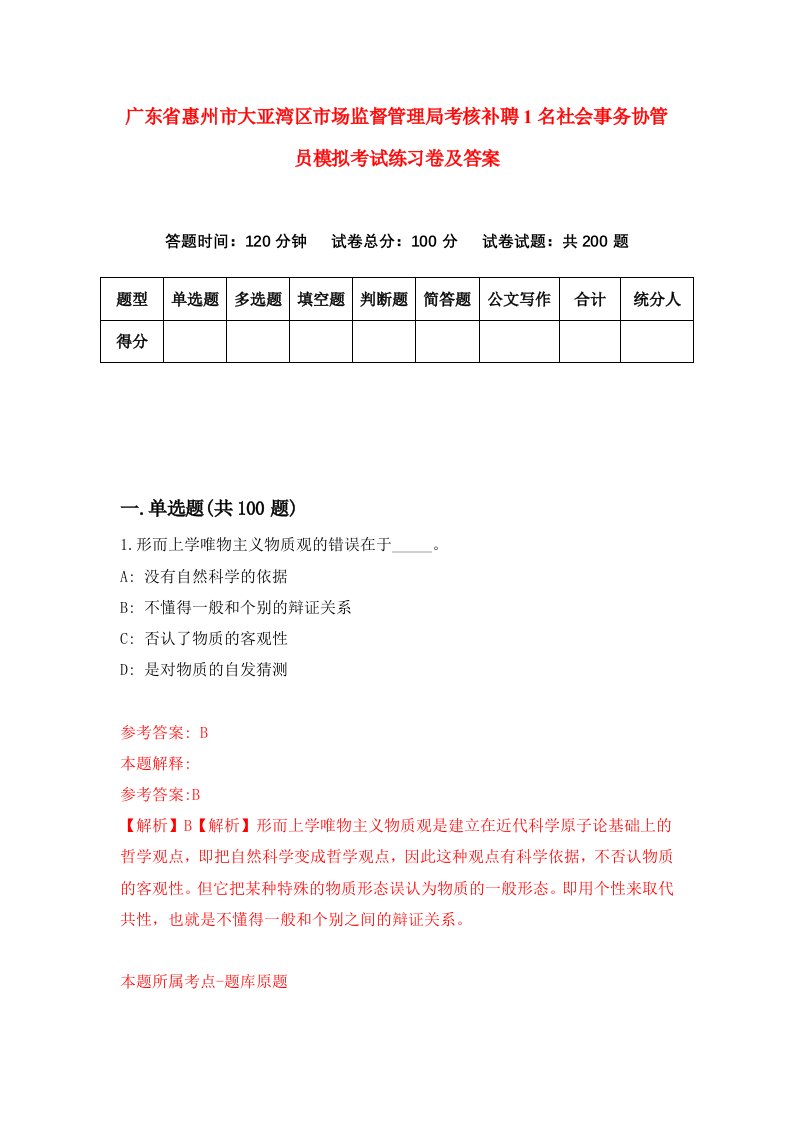 广东省惠州市大亚湾区市场监督管理局考核补聘1名社会事务协管员模拟考试练习卷及答案

答题时间：120分钟　试卷总分：100分　试卷试题：共200题

| 题型 | 单选题 | 多选题 | 填空题 | 判断题 | 简答题 | 公文写作 | 合计 | 统分人 |
|---|---|---|---|---|---|---|---|---|
| 得分 | | | | | | | | |

一.单选题(共100题)

1.形而上学唯物主义物质观的错误在于_____。

A: 没有自然科学的依据

B: 不懂得一般和个别的辩证关系

C: 否认了物质的客观性

D: 是对物质的自发猜测

参考答案: B

本题解释:

参考答案:B

【解析】B【解析】形而上学唯物主义物质观是建立在近代科学原子论基础上的哲学观点，即把自然科学变成哲学观点，因此这种观点有科学依据，不否认物质的客观性。但它把某种特殊的物质形态误认为物质的一般形态。即用个性来取代共性，也就是不懂得一般和个别之间的辩证关系。

本题所属考点-题库原题